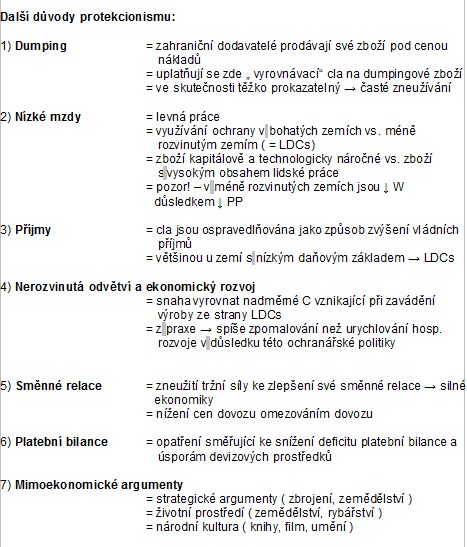 Další důvody protekcionismu:

1) Dumping = zahraniční dodavatelé prodávají své zboží pod cenou nákladů
= uplatňují se zde „ vyrovnávací“ cla na dumpingové zboží
= ve skutečnosti těžko prokazatelný → časté zneužívání

2) Nízké mzdy = levná práce
= využívání ochrany v bohatých zemích vs. méně rozvinutým zemím ( = LDCs)
= zboží kapitálově a technologicky náročné vs. zboží s vysokým obsahem lidské práce
= pozor! – v méně rozvinutých zemích jsou ↓ W důsledkem ↓ PP

3) Příjmy = cla jsou ospravedlňována jako způsob zvýšení vládních příjmů
= většinou u zemí s nízkým daňovým základem → LDCs

4) Nerozvinutá odvětví a ekonomický rozvoj
= snaha vyrovnat nadměrné C vznikající při zavádění výroby ze strany LDCs
= z praxe → spíše zpomalování než urychlování hosp. rozvoje v důsledku této ochranářské politiky

5) Směnné relace = zneužití tržní síly ke zlepšení své směnné relace → silné ekonomiky
= nížení cen dovozu omezováním dovozu

6) Platební bilance = opatření směřující ke snížení deficitu platební bilance a úsporám devizových prostředků

7) Mimoekonomické argumenty
= strategické argumenty ( zbrojení, zemědělství )
= životní prostředí ( zemědělství, rybářství )
= národní kultura ( knihy, film, umění )